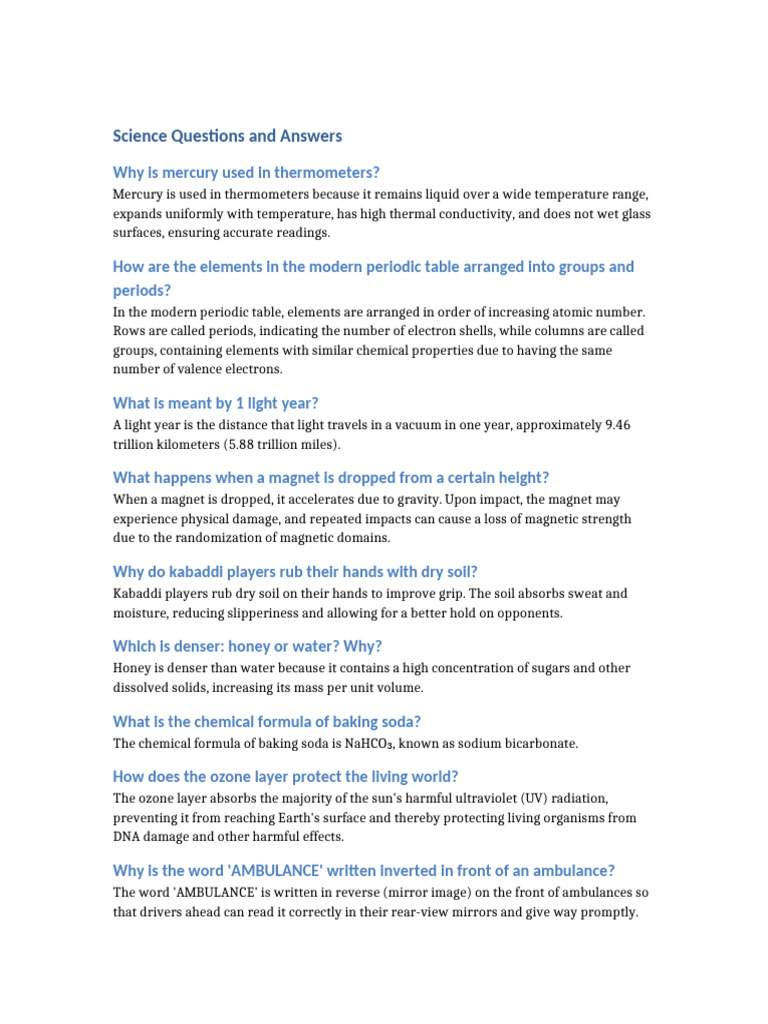 Science Questions and Answers

Why is mercury used in thermometers?

Mercury is used in thermometers because it remains liquid over a wide temperature range, expands uniformly with temperature, has high thermal conductivity, and does not wet glass surfaces, ensuring accurate readings.

How are the elements in the modern periodic table arranged into groups and periods?

In the modern periodic table, elements are arranged in order of increasing atomic number. Rows are called periods, indicating the number of electron shells, while columns are called groups, containing elements with similar chemical properties due to having the same number of valence electrons.

What is meant by 1 light year?

A light year is the distance that light travels in a vacuum in one year, approximately 9.46 trillion kilometers (5.88 trillion miles).

What happens when a magnet is dropped from a certain height?

When a magnet is dropped, it accelerates due to gravity. Upon impact, the magnet may experience physical damage, and repeated impacts can cause a loss of magnetic strength due to the randomization of magnetic domains.

Why do kabaddi players rub their hands with dry soil?

Kabaddi players rub dry soil on their hands to improve grip. The soil absorbs sweat and moisture, reducing slipperiness and allowing for a better hold on opponents.

Which is denser: honey or water? Why?

Honey is denser than water because it contains a high concentration of sugars and other dissolved solids, increasing its mass per unit volume.

What is the chemical formula of baking soda?

The chemical formula of baking soda is $NaHCO_3$, known as sodium bicarbonate.

How does the ozone layer protect the living world?

The ozone layer absorbs the majority of the sun's harmful ultraviolet (UV) radiation, preventing it from reaching Earth's surface and thereby protecting living organisms from DNA damage and other harmful effects.

Why is the word 'AMBULANCE' written inverted in front of an ambulance?

The word 'AMBULANCE' is written in reverse (mirror image) on the front of ambulances so that drivers ahead can read it correctly in their rear-view mirrors and give way promptly.